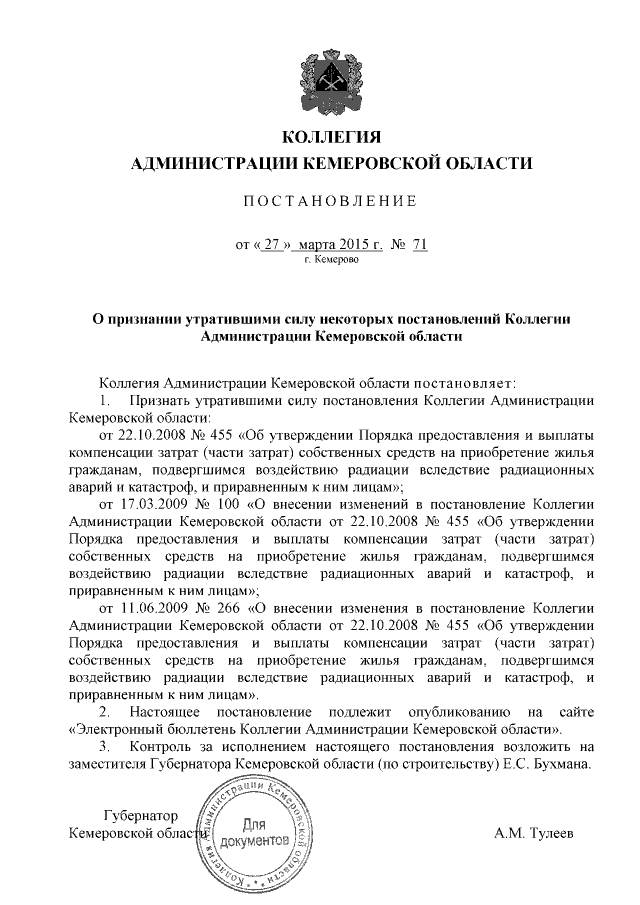 КОЛЛЕГИЯ
АДМИНИСТРАЦИИ КЕМЕРОВСКОЙ ОБЛАСТИ

ПОСТАНОВЛЕНИЕ

от « 27 » марта 2015 г. № 71
г. Кемерово

О признании утратившими силу некоторых постановлений Коллегии Администрации Кемеровской области

Коллегия Администрации Кемеровской области постановляет:

1. Признать утратившими силу постановления Коллегии Администрации Кемеровской области:

от 22.10.2008 № 455 «Об утверждении Порядка предоставления и выплаты компенсации затрат (части затрат) собственных средств на приобретение жилья гражданам, подвергшимся воздействию радиации вследствие радиационных аварий и катастроф, и приравненным к ним лицам»;

от 17.03.2009 № 100 «О внесении изменений в постановление Коллегии Администрации Кемеровской области от 22.10.2008 № 455 «Об утверждении Порядка предоставления и выплаты компенсации затрат (части затрат) собственных средств на приобретение жилья гражданам, подвергшимся воздействию радиации вследствие радиационных аварий и катастроф, и приравненным к ним лицам»;

от 11.06.2009 № 266 «О внесении изменения в постановление Коллегии Администрации Кемеровской области от 22.10.2008 № 455 «Об утверждении Порядка предоставления и выплаты компенсации затрат (части затрат) собственных средств на приобретение жилья гражданам, подвергшимся воздействию радиации вследствие радиационных аварий и катастроф, и приравненным к ним лицам».

2. Настоящее постановление подлежит опубликованию на сайте «Электронный бюллетень Коллегии Администрации Кемеровской области».

3. Контроль за исполнением настоящего постановления возложить на заместителя Губернатора Кемеровской области (по строительству) Е.С. Бухмана.

Губернатор
Кемеровской области

Администрации Кемеровской области
Для документов
Коллегия

А.М. Тулеев